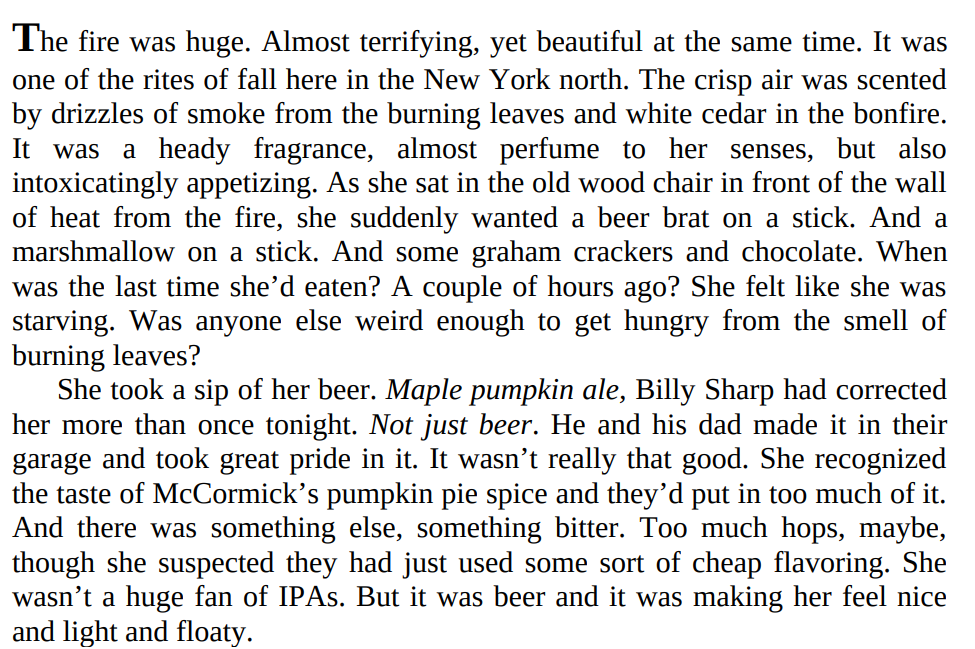 The fire was huge. Almost terrifying, yet beautiful at the same time. It was one of the rites of fall here in the New York north. The crisp air was scented by drizzles of smoke from the burning leaves and white cedar in the bonfire. It was a heady fragrance, almost perfume to her senses, but also intoxicatingly appetizing. As she sat in the old wood chair in front of the wall of heat from the fire, she suddenly wanted a beer brat on a stick. And a marshmallow on a stick. And some graham crackers and chocolate. When was the last time she'd eaten? A couple of hours ago? She felt like she was starving. Was anyone else weird enough to get hungry from the smell of burning leaves?

She took a sip of her beer. Maple pumpkin ale, Billy Sharp had corrected her more than once tonight. Not just beer. He and his dad made it in their garage and took great pride in it. It wasn't really that good. She recognized the taste of McCormick's pumpkin pie spice and they'd put in too much of it. And there was something else, something bitter. Too much hops, maybe, though she suspected they had just used some sort of cheap flavoring. She wasn't a huge fan of IPAs. But it was beer and it was making her feel nice and light and floaty.